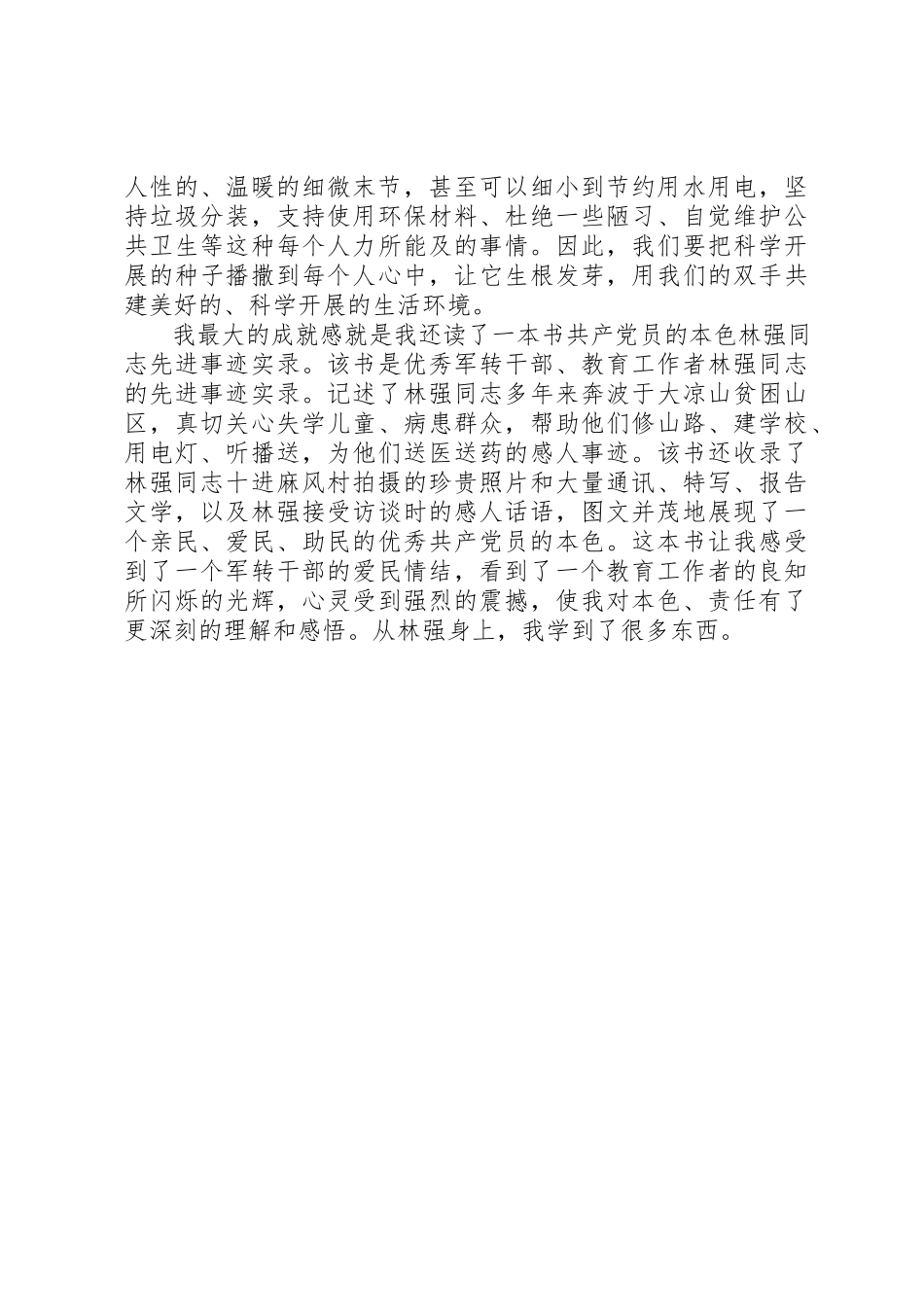 人性的、温暖的细微末节，甚至可以细小到节约用水用电，坚持垃圾分装，支持使用环保材料、杜绝一些陋习、自觉维护公共卫生等这种每个人力所能及的事情。因此，我们要把科学开展的种子播撒到每个人心中，让它生根发芽，用我们的双手共建美好的、科学开展的生活环境。

我最大的成就感就是我还读了一本书共产党员的本色林强同志先进事迹实录。该书是优秀军转干部、教育工作者林强同志的先进事迹实录。记述了林强同志多年来奔波于大凉山贫困山区，真切关心失学儿童、病患群众，帮助他们修山路、建学校、用电灯、听播送，为他们送医送药的感人事迹。该书还收录了林强同志十进麻风村拍摄的珍贵照片和大量通讯、特写、报告文学，以及林强接受访谈时的感人话语，图文并茂地展现了一个亲民、爱民、助民的优秀共产党员的本色。这本书让我感受到了一个军转干部的爱民情结，看到了一个教育工作者的良知所闪烁的光辉，心灵受到强烈的震撼，使我对本色、责任有了更深刻的理解和感悟。从林强身上，我学到了很多东西。